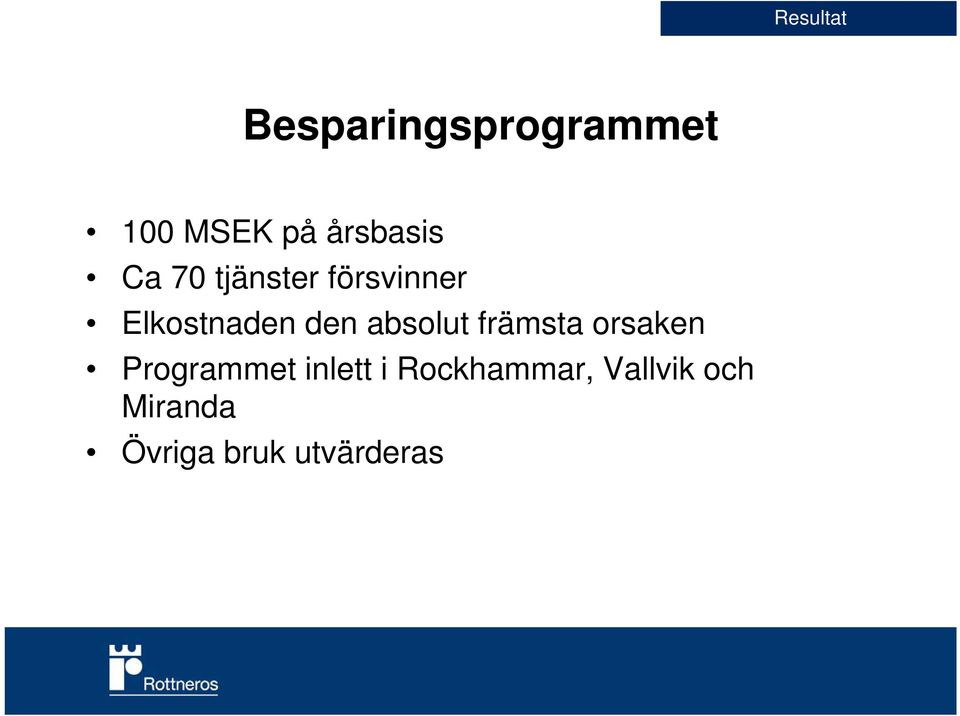 Resultat

Besparingsprogrammet

• 100 MSEK på årsbasis
• Ca 70 tjänster försvinner
• Elkostnaden den absolut främsta orsaken
• Programmet inlett i Rockhammar, Vallvik och Miranda
• Övriga bruk utvärderas

Rottneros